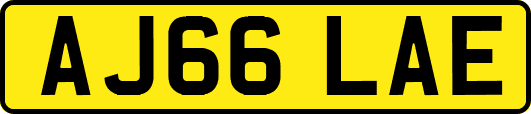 AJ66 LAE